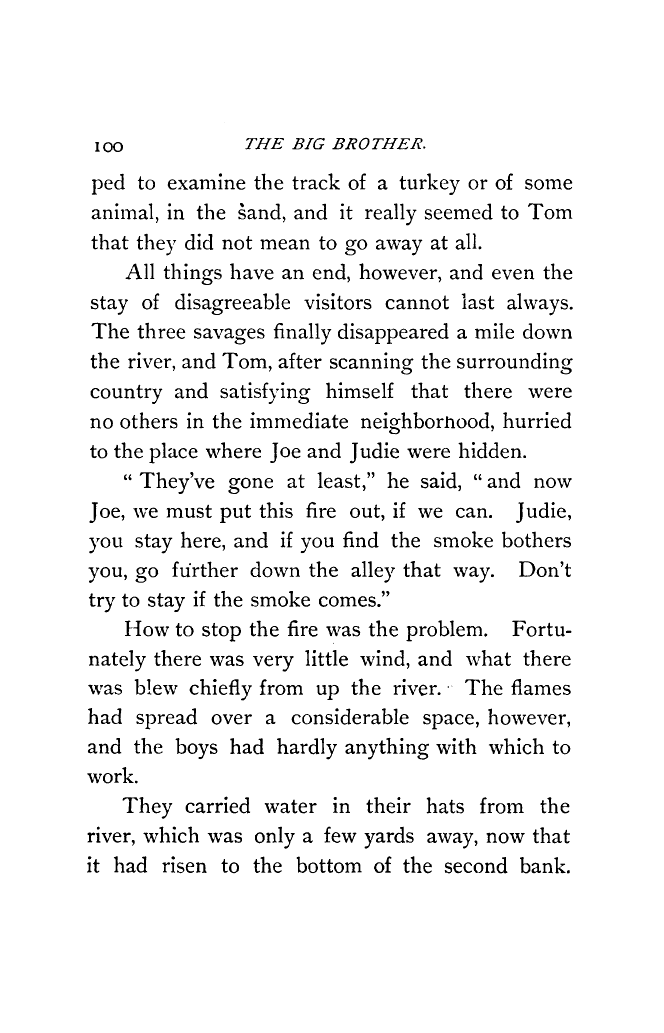 100 THE BIG BROTHER.

ped to examine the track of a turkey or of some animal, in the sand, and it really seemed to Tom that they did not mean to go away at all.

All things have an end, however, and even the stay of disagreeable visitors cannot last always. The three savages finally disappeared a mile down the river, and Tom, after scanning the surrounding country and satisfying himself that there were no others in the immediate neighborhood, hurried to the place where Joe and Judie were hidden.

"They've gone at least," he said, "and now Joe, we must put this fire out, if we can. Judie, you stay here, and if you find the smoke bothers you, go further down the alley that way. Don't try to stay if the smoke comes."

How to stop the fire was the problem. Fortunately there was very little wind, and what there was blew chiefly from up the river. The flames had spread over a considerable space, however, and the boys had hardly anything with which to work.

They carried water in their hats from the river, which was only a few yards away, now that it had risen to the bottom of the second bank.